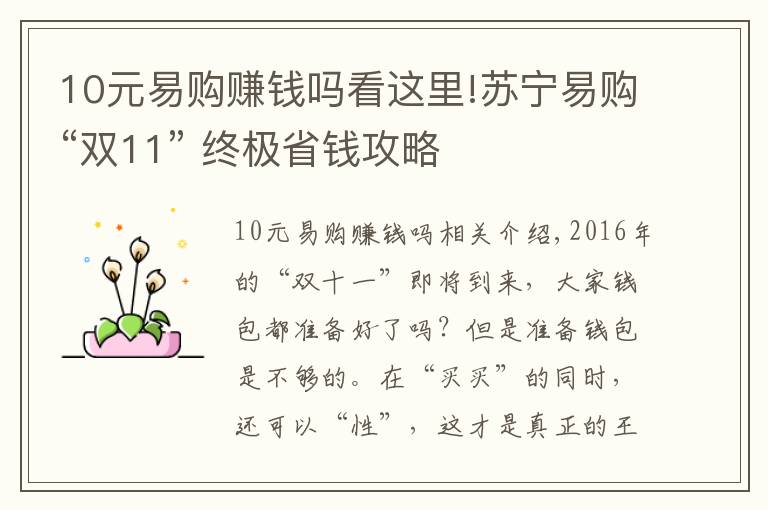 10元易购赚钱吗看这里!苏宁易购“双11”终极省钱攻略

10元易购赚钱吗相关介绍，2016年的“双十一”即将到来，大家钱包都准备好了吗？但是准备钱包是不够的。在“买买”的同时，还可以“性”，这才是真正的王